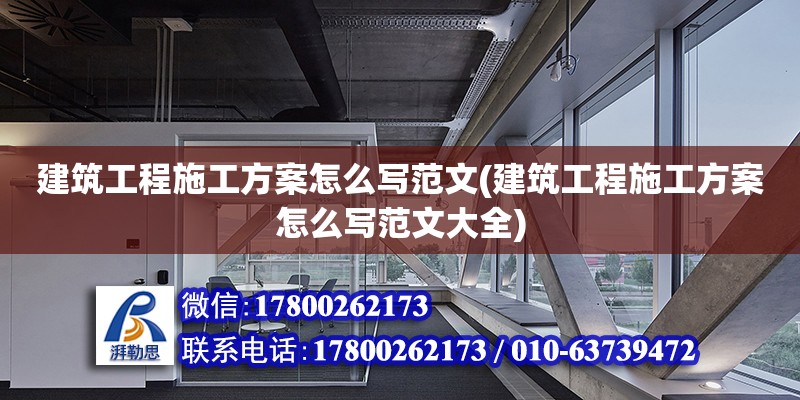 建筑工程施工方案怎么写范文(建筑工程施工方案怎么写范文大全)

湃勒思

微信:17800262173

联系电话:17800262173 / 010-63739472